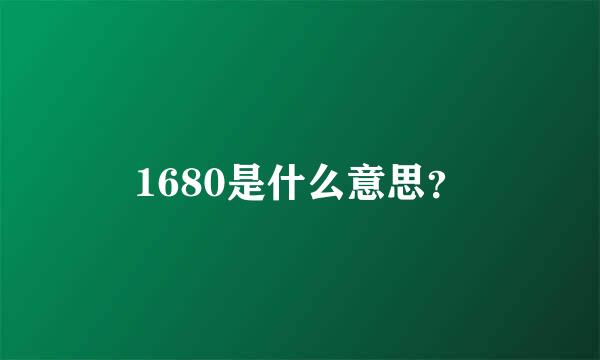 1680是什么意思？